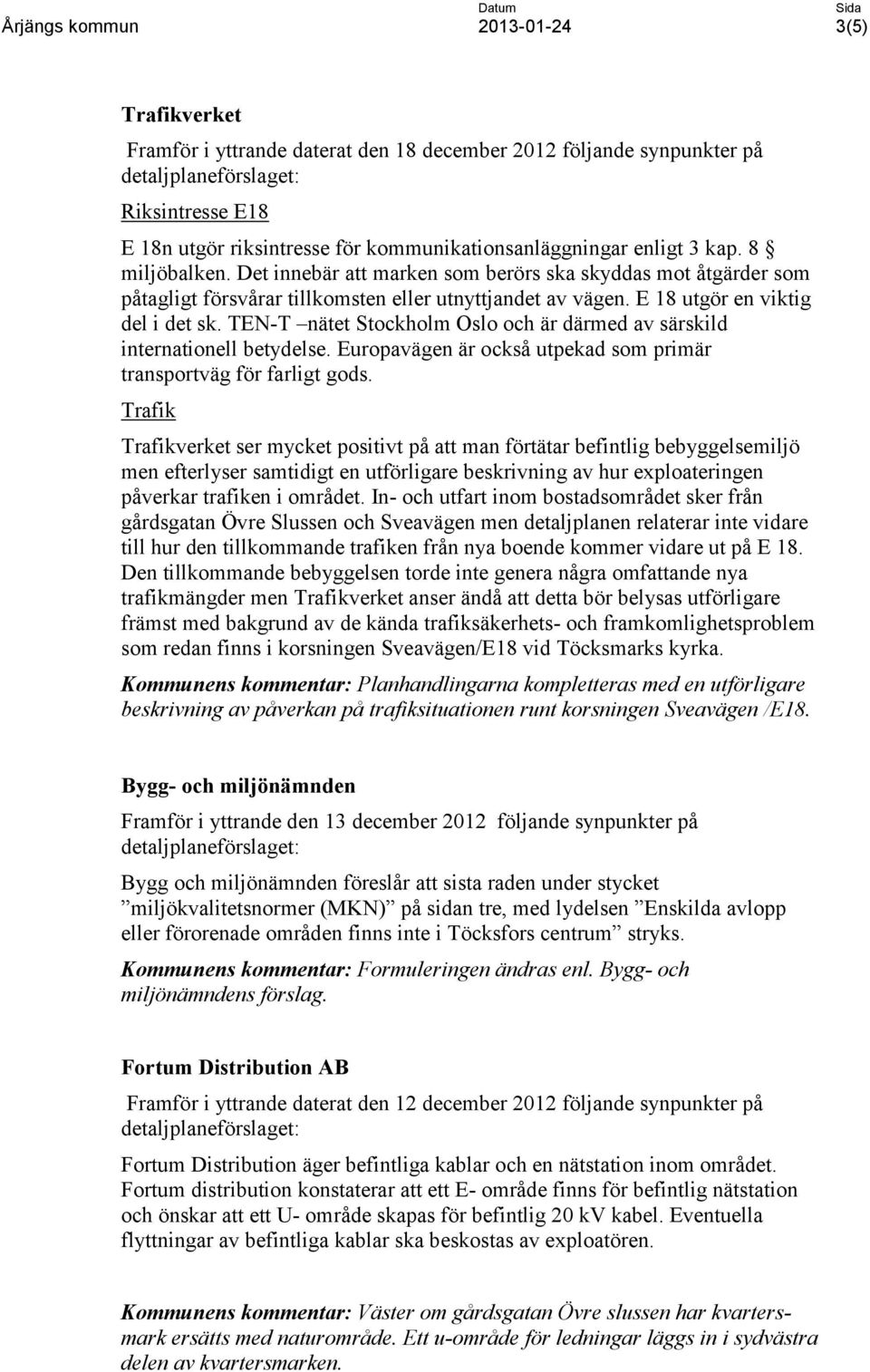 Årjängs kommun

Datum
2013-01-24

Sida
3(5)

Trafikverket

Framför i yttrande daterat den 18 december 2012 följande synpunkter på detaljplaneförslaget:

Riksintresse E18

E 18n utgör riksintresse för kommunikationsanläggningar enligt 3 kap. 8 § miljöbalken. Det innebär att marken som berörs ska skyddas mot åtgärder som påtagligt försvårar tillkomsten eller utnyttjandet av vägen. E 18 utgör en viktig del i det sk. TEN-T –nätet Stockholm Oslo och är därmed av särskild internationell betydelse. Europavägen är också utpekad som primär transportväg för farligt gods.

Trafik

Trafikverket ser mycket positivt på att man förtätar befintlig bebyggelsemiljö men efterlyser samtidigt en utförligare beskrivning av hur exploateringen påverkar trafiken i området. In- och utfart inom bostadsområdet sker från gårdsgatan Övre Slussen och Sveavägen men detaljplanen relaterar inte vidare till hur den tillkommande trafiken från nya boende kommer vidare ut på E 18. Den tillkommande bebyggelsen torde inte genera några omfattande nya trafikmängder men Trafikverket anser ändå att detta bör belysas utförligare främst med bakgrund av de kända trafiksäkerhets- och framkomlighetsproblem som redan finns i korsningen Sveavägen/E18 vid Töcksmarks kyrka.

Kommunens kommentar: Planhandlingarna kompletteras med en utförligare beskrivning av påverkan på trafiksituationen runt korsningen Sveavägen /E18.

Bygg- och miljönämnden

Framför i yttrande den 13 december 2012 följande synpunkter på detaljplaneförslaget:

Bygg och miljönämnden föreslår att sista raden under stycket ”miljökvalitetsnormer (MKN)” på sidan tre, med lydelsen ”Enskilda avlopp eller förorenade områden finns inte i Töcksfors centrum” stryks.

Kommunens kommentar: Formuleringen ändras enl. Bygg- och miljönämndens förslag.

Fortum Distribution AB

Framför i yttrande daterat den 12 december 2012 följande synpunkter på detaljplaneförslaget:

Fortum Distribution äger befintliga kablar och en nätstation inom området. Fortum distribution konstaterar att ett E- område finns för befintlig nätstation och önskar att ett U- område skapas för befintlig 20 kV kabel. Eventuella flyttningar av befintliga kablar ska beskostas av exploatören.

Kommunens kommentar: Väster om gårdsgatan Övre slussen har kvartersmark ersätts med naturområde. Ett u-område för ledningar läggs in i sydvästra delen av kvartersmarken.